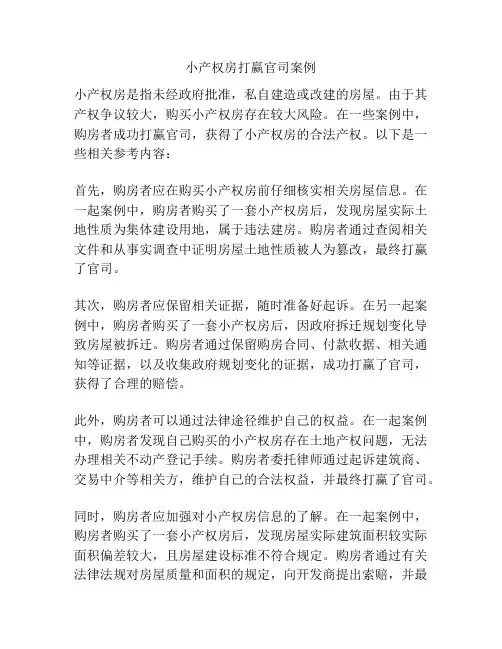 小产权房打赢官司案例

小产权房是指未经政府批准，私自建造或改建的房屋。由于其产权争议较大，购买小产权房存在较大风险。在一些案例中，购房者成功打赢官司，获得了小产权房的合法产权。以下是一些相关参考内容：

首先，购房者应在购买小产权房前仔细核实相关房屋信息。在一起案例中，购房者购买了一套小产权房后，发现房屋实际土地性质为集体建设用地，属于违法建房。购房者通过查阅相关文件和从事实调查中证明房屋土地性质被人为篡改，最终打赢了官司。

其次，购房者应保留相关证据，随时准备好起诉。在另一起案例中，购房者购买了一套小产权房后，因政府拆迁规划变化导致房屋被拆迁。购房者通过保留购房合同、付款收据、相关通知等证据，以及收集政府规划变化的证据，成功打赢了官司，获得了合理的赔偿。

此外，购房者可以通过法律途径维护自己的权益。在一起案例中，购房者发现自己购买的小产权房存在土地产权问题，无法办理相关不动产登记手续。购房者委托律师通过起诉建筑商、交易中介等相关方，维护自己的合法权益，并最终打赢了官司。

同时，购房者应加强对小产权房信息的了解。在一起案例中，购房者购买了一套小产权房后，发现房屋实际建筑面积较实际面积偏差较大，且房屋建设标准不符合规定。购房者通过有关法律法规对房屋质量和面积的规定，向开发商提出索赔，并最